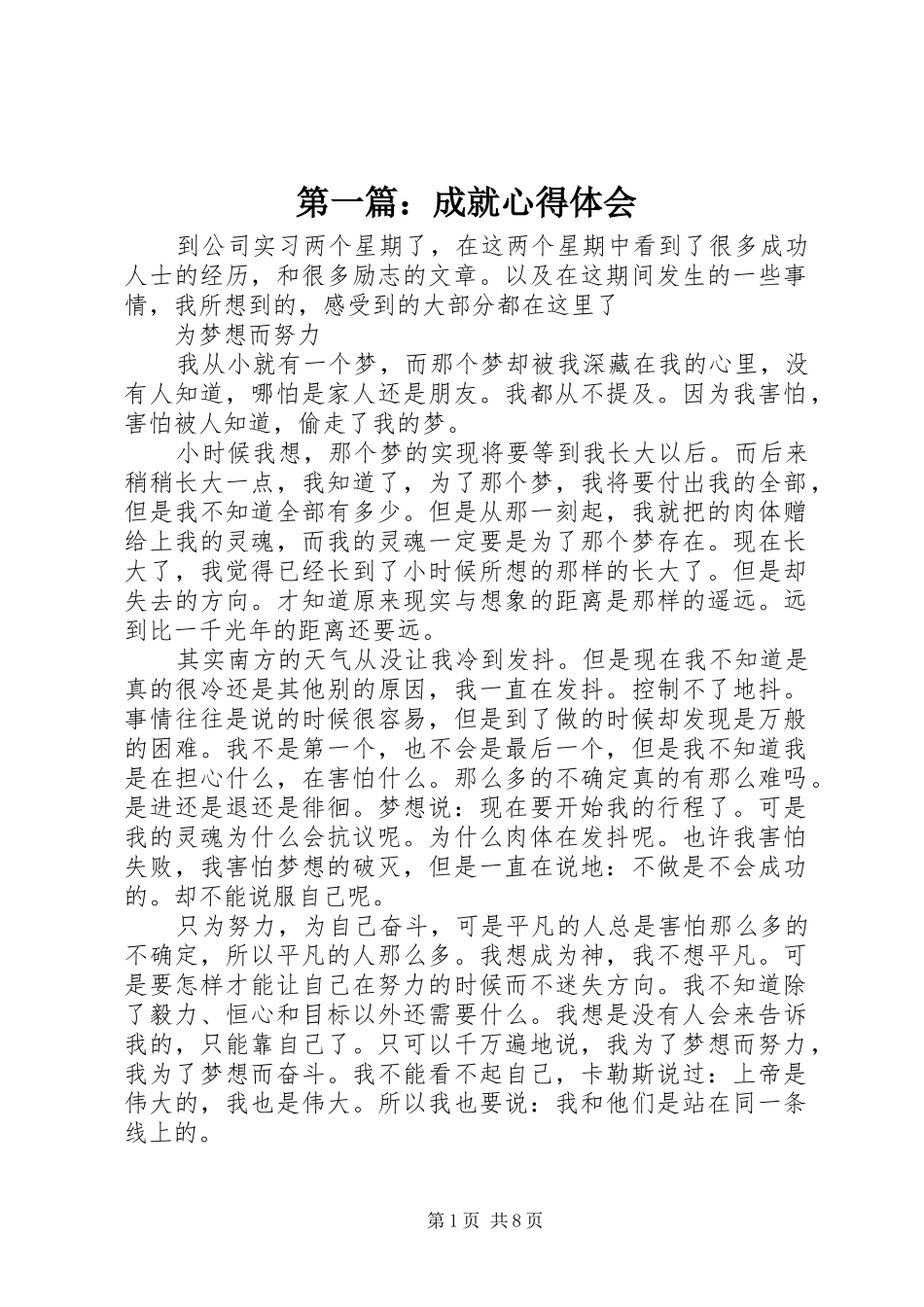 第一篇：成就心得体会

到公司实习两个星期了，在这两个星期中看到了很多成功人士的经历，和很多励志的文章。以及在这期间发生的一些事情，我所想到的，感受到的大部分都在这里了

为梦想而努力

我从小就有一个梦，而那个梦却被我深藏在我的心里，没有人知道，哪怕是家人还是朋友。我都从不提及。因为我害怕，害怕被人知道，偷走了我的梦。

小时候我想，那个梦的实现将要等到我长大以后。而后来稍稍长大一点，我知道了，为了那个梦，我将要付出我的全部，但是我不知道全部有多少。但是从那一刻起，我就把的肉体赠给上我的灵魂，而我的灵魂一定要是为了那个梦存在。现在长大了，我觉得已经长到了小时候所想的那样的长大了。但是却失去的方向。才知道原来现实与想象的距离是那样的遥远。远到比一千光年的距离还要远。

其实南方的天气从没让我冷到发抖。但是现在我不知道是真的很冷还是其他别的原因，我一直在发抖。控制不了地抖。事情往往是说的时候很容易，但是到了做的时候却发现是万般的困难。我不是第一个，也不会是最后一个，但是我不知道我是在担心什么，在害怕什么。那么多的不确定真的有那么难吗。是进还是退还是徘徊。梦想说：现在要开始我的行程了。可是我的灵魂为什么会抗议呢。为什么肉体在发抖呢。也许我害怕失败，我害怕梦想的破灭，但是一直在说地：不做是不会成功的。却不能说服自己呢。

只为努力，为自己奋斗，可是平凡的人总是害怕那么多的不确定，所以平凡的人那么多。我想成为神，我不想平凡。可是要怎样才能让自己在努力的时候而不迷失方向。我不知道除了毅力、恒心和目标以外还需要什么。我想是没有人会来告诉我的，只能靠自己了。只可以千万遍地说，我为了梦想而努力，我为了梦想而奋斗。我不能看不起自己，卡勒斯说过：上帝是伟大的，我也是伟大。所以我也要说：我和他们是站在同一条线上的。

第1页 共8页